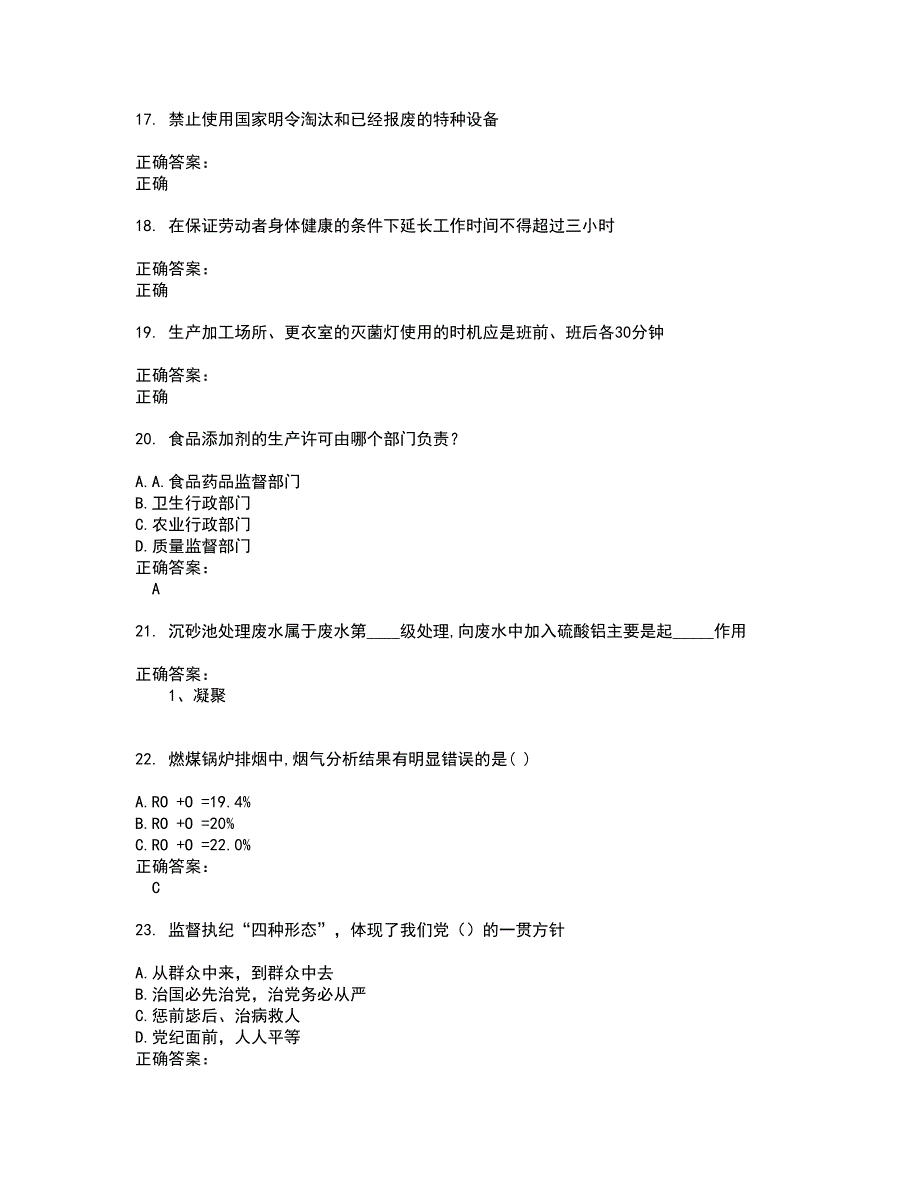 17. 禁止使用国家明令淘汰和已经报废的特种设备

正确答案：
正确

18. 在保证劳动者身体健康的条件下延长工作时间不得超过三小时

正确答案：
正确

19. 生产加工场所、更衣室的灭菌灯使用的时机应是班前、班后各30分钟

正确答案：
正确

20. 食品添加剂的生产许可由哪个部门负责？

A.A.食品药品监督部门
B.卫生行政部门
C.农业行政部门
D.质量监督部门
正确答案：
A

21. 沉砂池处理废水属于废水第____级处理,向废水中加入硫酸铝主要是起_____作用

正确答案：
1、凝聚

22. 燃煤锅炉排烟中,烟气分析结果有明显错误的是( )

A.RO +O =19.4%
B.RO +O =20%
C.RO +O =22.0%
正确答案：
C

23. 监督执纪“四种形态”，体现了我们党（）的一贯方针

A.从群众中来，到群众中去
B.治国必先治党，治党务必从严
C.惩前毖后、治病救人
D.党纪面前，人人平等
正确答案：